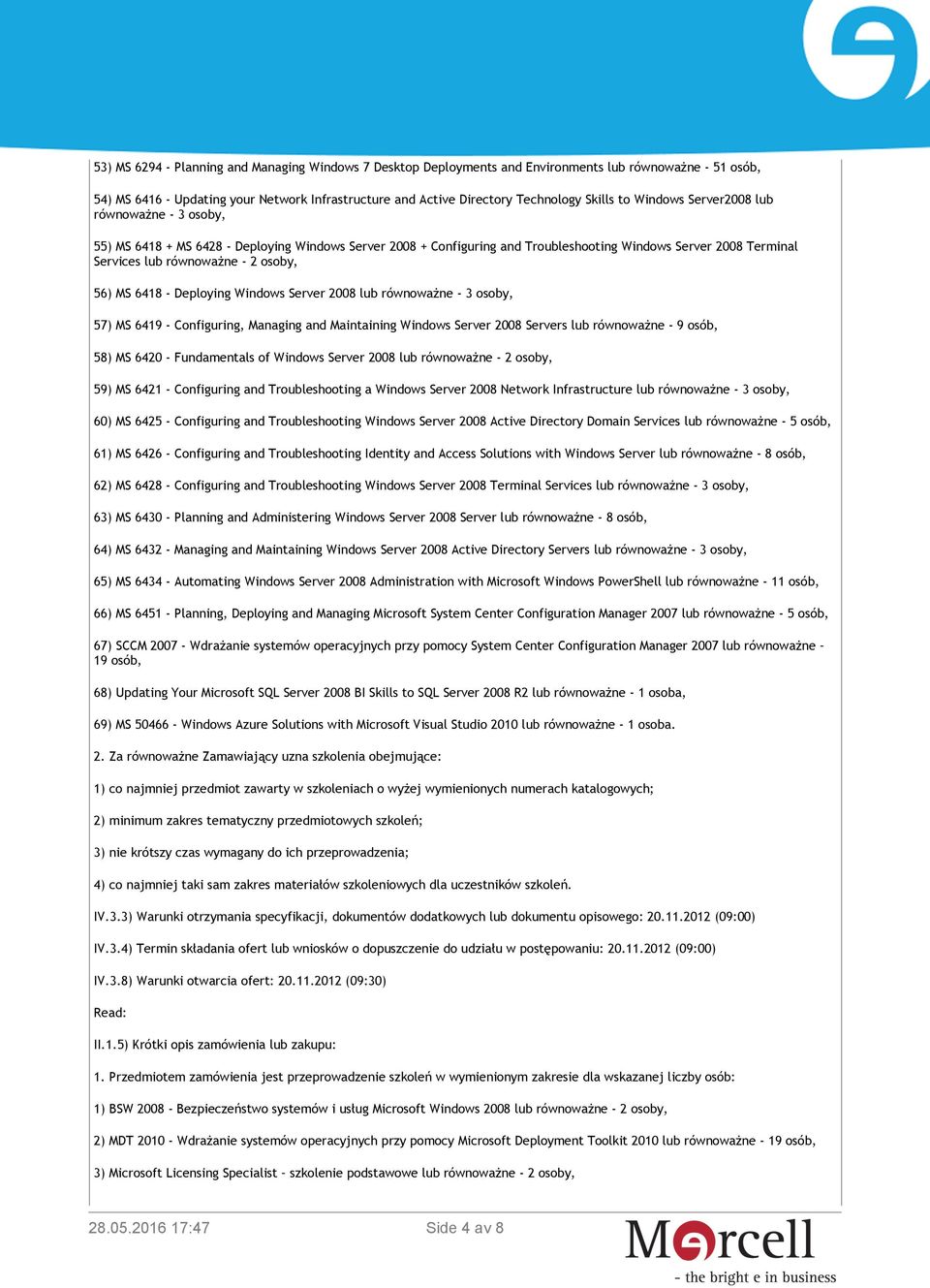 53) MS 6294 - Planning and Managing Windows 7 Desktop Deployments and Environments lub równoważne - 51 osób,

54) MS 6416 - Updating your Network Infrastructure and Active Directory Technology Skills to Windows Server2008 lub równoważne - 3 osoby,

55) MS 6418 + MS 6428 - Deploying Windows Server 2008 + Configuring and Troubleshooting Windows Server 2008 Terminal Services lub równoważne - 2 osoby,

56) MS 6418 - Deploying Windows Server 2008 lub równoważne - 3 osoby,

57) MS 6419 - Configuring, Managing and Maintaining Windows Server 2008 Servers lub równoważne - 9 osób,

58) MS 6420 - Fundamentals of Windows Server 2008 lub równoważne - 2 osoby,

59) MS 6421 - Configuring and Troubleshooting a Windows Server 2008 Network Infrastructure lub równoważne - 3 osoby,

60) MS 6425 - Configuring and Troubleshooting Windows Server 2008 Active Directory Domain Services lub równoważne - 5 osób,

61) MS 6426 - Configuring and Troubleshooting Identity and Access Solutions with Windows Server lub równoważne - 8 osób,

62) MS 6428 - Configuring and Troubleshooting Windows Server 2008 Terminal Services lub równoważne - 3 osoby,

63) MS 6430 - Planning and Administering Windows Server 2008 Server lub równoważne - 8 osób,

64) MS 6432 - Managing and Maintaining Windows Server 2008 Active Directory Servers lub równoważne - 3 osoby,

65) MS 6434 - Automating Windows Server 2008 Administration with Microsoft Windows PowerShell lub równoważne - 11 osób,

66) MS 6451 - Planning, Deploying and Managing Microsoft System Center Configuration Manager 2007 lub równoważne - 5 osób,

67) SCCM 2007 - Wdrażanie systemów operacyjnych przy pomocy System Center Configuration Manager 2007 lub równoważne - 19 osób,

68) Updating Your Microsoft SQL Server 2008 BI Skills to SQL Server 2008 R2 lub równoważne - 1 osoba,

69) MS 50466 - Windows Azure Solutions with Microsoft Visual Studio 2010 lub równoważne - 1 osoba.

2. Za równoważne Zamawiający uzna szkolenia obejmujące:

1) co najmniej przedmiot zawarty w szkoleniach o wyżej wymienionych numerach katalogowych;

2) minimum zakres tematyczny przedmiotowych szkoleń;

3) nie krótszy czas wymagany do ich przeprowadzenia;

4) co najmniej taki sam zakres materiałów szkoleniowych dla uczestników szkoleń.

IV.3.3) Warunki otrzymania specyfikacji, dokumentów dodatkowych lub dokumentu opisowego: 20.11.2012 (09:00)

IV.3.4) Termin składania ofert lub wniosków o dopuszczenie do udziału w postępowaniu: 20.11.2012 (09:00)

IV.3.8) Warunki otwarcia ofert: 20.11.2012 (09:30)

Read:

II.1.5) Krótki opis zamówienia lub zakupu:

1. Przedmiotem zamówienia jest przeprowadzenie szkoleń w wymienionym zakresie dla wskazanej liczby osób:

1) BSW 2008 - Bezpieczeństwo systemów i usług Microsoft Windows 2008 lub równoważne - 2 osoby,

2) MDT 2010 - Wdrażanie systemów operacyjnych przy pomocy Microsoft Deployment Toolkit 2010 lub równoważne - 19 osób,

3) Microsoft Licensing Specialist - szkolenie podstawowe lub równoważne - 2 osoby,

28.05.2016 17:47

Side 4 av 8

Mercell
- the bright e in business